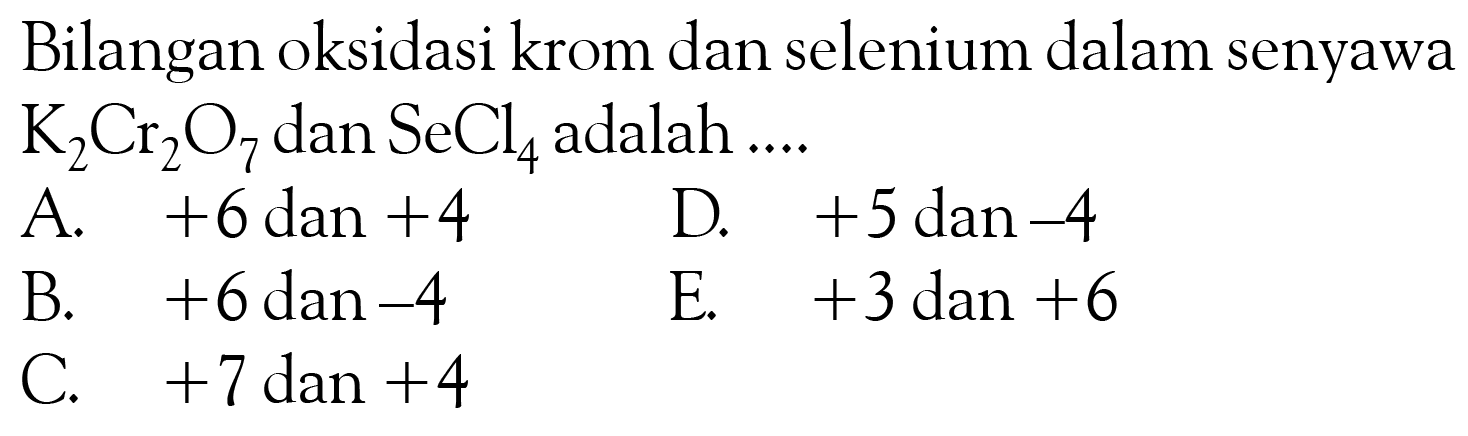 Bilangan oksidasi krom dan selenium dalam senyawa $K_2Cr_2O_7$ dan $SeCl_4$ adalah ....

A. $+6$ dan $+4$

B. $+6$ dan $-4$

C. $+7$ dan $+4$

D. $+5$ dan $-4$

E. $+3$ dan $+6$